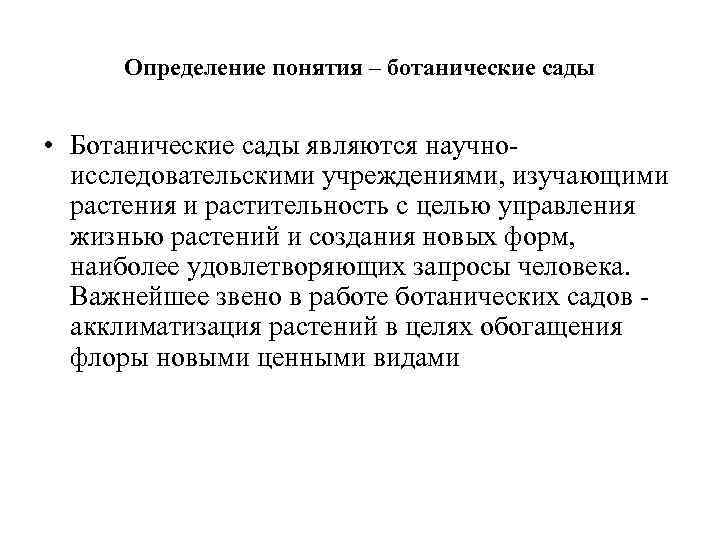 Определение понятия – ботанические сады

• Ботанические сады являются научно-исследовательскими учреждениями, изучающими растения и растительность с целью управления жизнью растений и создания новых форм, наиболее удовлетворяющих запросы человека. Важнейшее звено в работе ботанических садов - акклиматизация растений в целях обогащения флоры новыми ценными видами